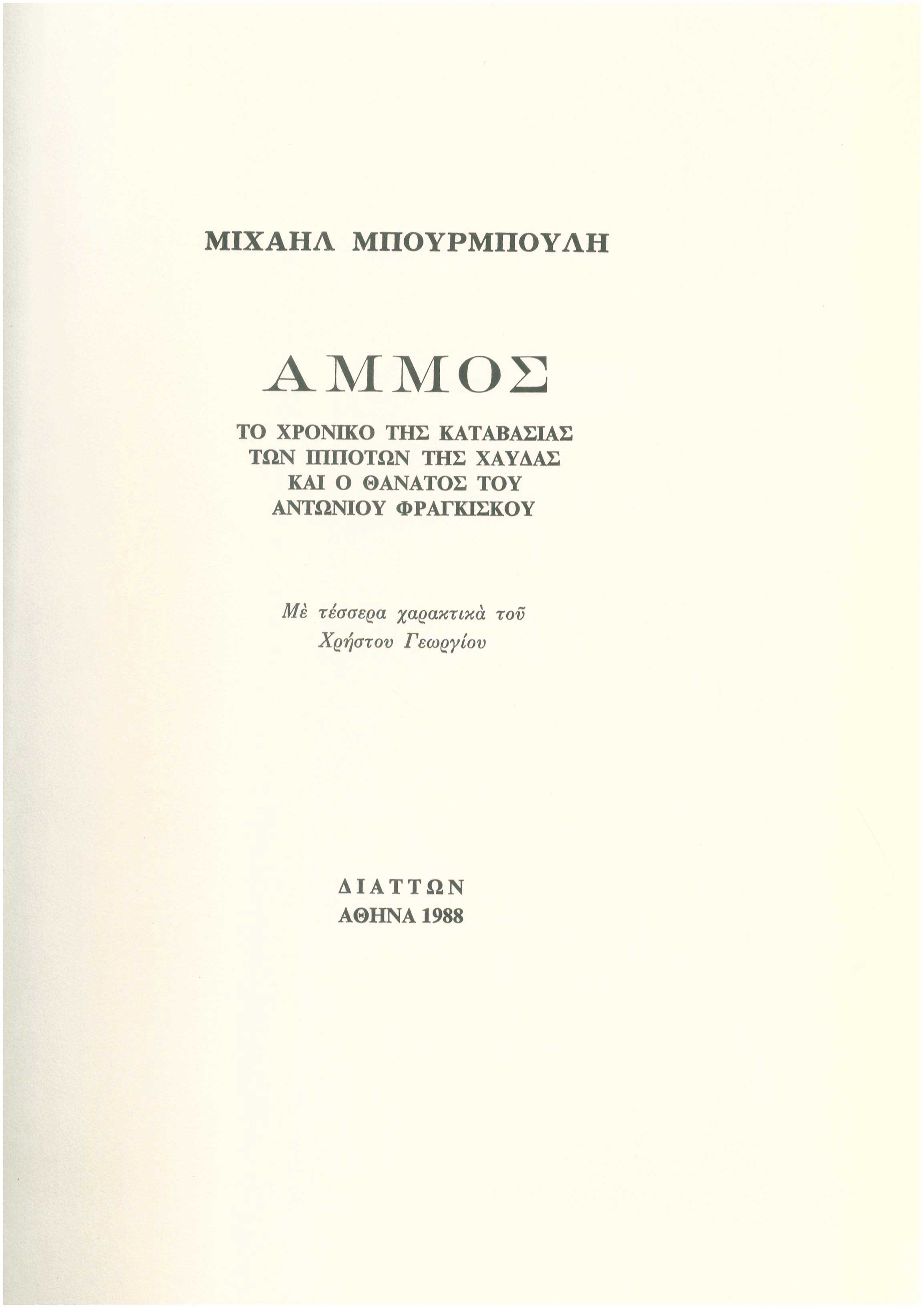 ΜΙΧΑΗΛ ΜΠΟΥΡΜΠΟΥΛΗ

ΑΜΜΟΣ

ΤΟ ΧΡΟΝΙΚΟ ΤΗΣ ΚΑΤΑΒΑΣΙΑΣ
ΤΩΝ ΙΠΠΟΤΩΝ ΤΗΣ ΧΑΥΔΑΣ
ΚΑΙ Ο ΘΑΝΑΤΟΣ ΤΟΥ
ΑΝΤΩΝΙΟΥ ΦΡΑΓΚΙΣΚΟΥ

Μὲ τέσσερα χαρακτικὰ τοῦ
Χρήστου Γεωργίου

ΔΙΑΤΤΩΝ
ΑΘΗΝΑ 1988